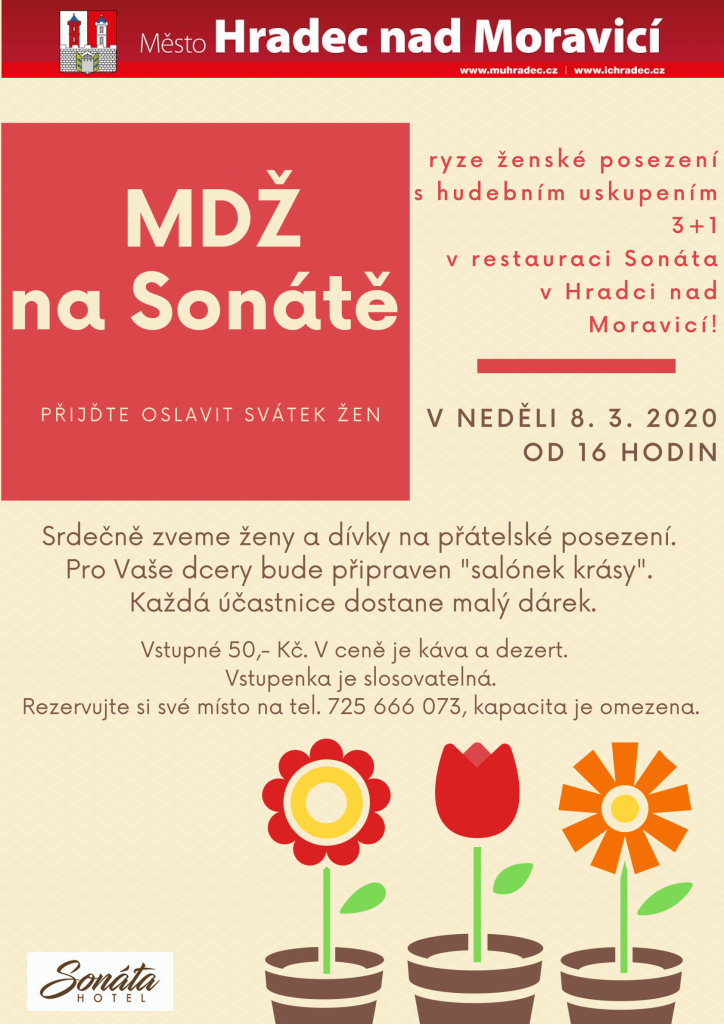 Město Hradec nad Moravicí

www.muhradec.cz | www.ichradec.cz

MDŽ na Sonátě

PŘIJĎTE OSLAVIT SVÁTEK ŽEN

ryze ženské posezení s hudebním uskupením 3+1 v restauraci Sonáta v Hradci nad Moravicí!

V NEDĚLI 8. 3. 2020 OD 16 HODIN

Srdečně zveme ženy a dívky na přátelské posezení. Pro Vaše dcery bude připraven "salónek krásy". Každá účastnice dostane malý dárek.

Vstupné 50,- Kč. V ceně je káva a dezert. Vstupenka je slosovatelná. Rezervujte si své místo na tel. 725 666 073, kapacita je omezena.

Sonáta HOTEL